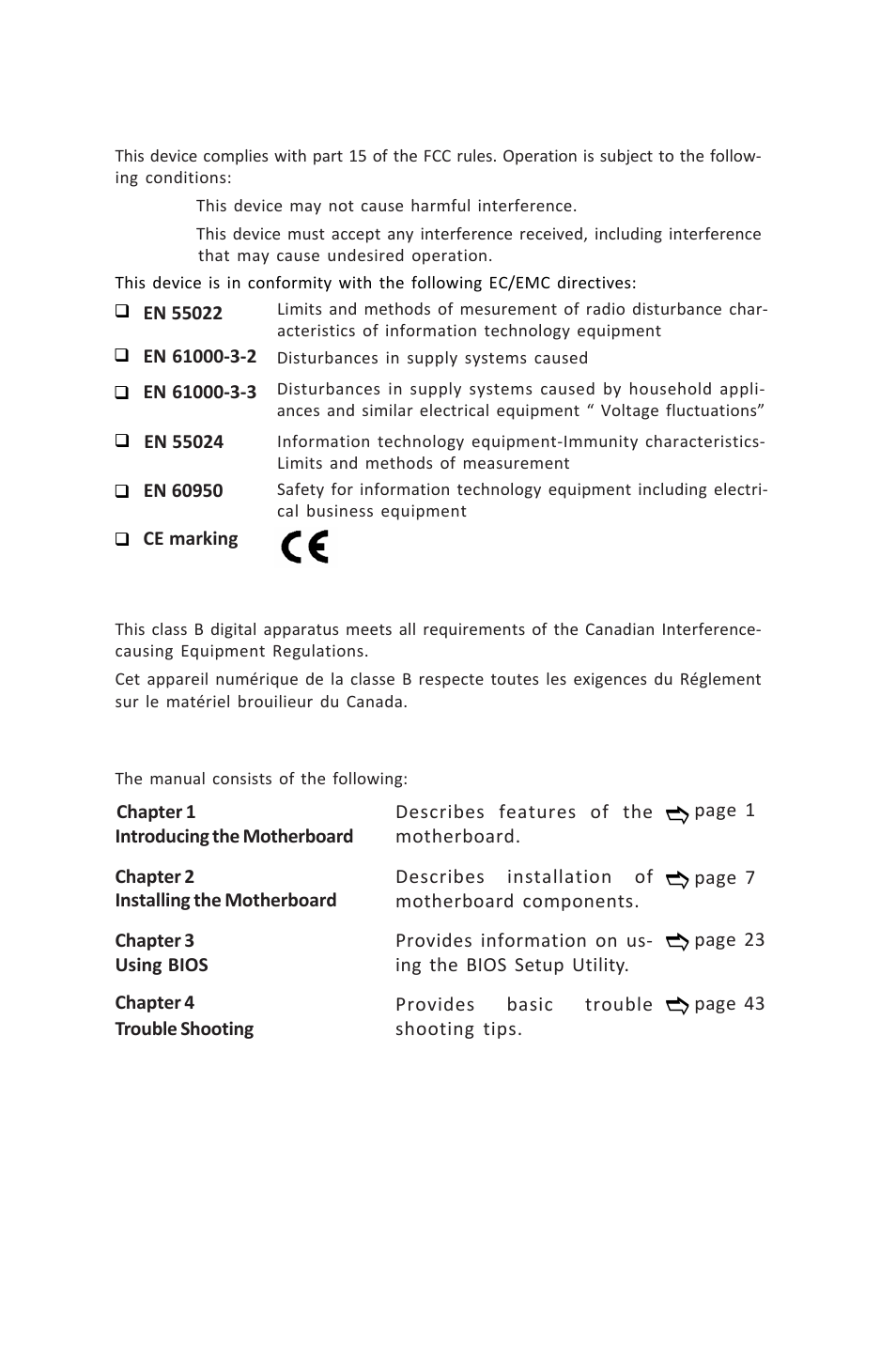 This device complies with part 15 of the FCC rules. Operation is subject to the following conditions:

This device may not cause harmful interference.

This device must accept any interference received, including interference that may cause undesired operation.

This device is in conformity with the following EC/EMC directives:

| | |
|---|---|
| ❑ EN 55022 | Limits and methods of mesurement of radio disturbance characteristics of information technology equipment |
| ❑ EN 61000-3-2 | Disturbances in supply systems caused |
| ❑ EN 61000-3-3 | Disturbances in supply systems caused by household appliances and similar electrical equipment “ Voltage fluctuations” |
| ❑ EN 55024 | Information technology equipment-Immunity characteristics-Limits and methods of measurement |
| ❑ EN 60950 | Safety for information technology equipment including electrical business equipment |
| ❑ CE marking | CE |

This class B digital apparatus meets all requirements of the Canadian Interference-causing Equipment Regulations.

Cet appareil numérique de la classe B respecte toutes les exigences du Réglement sur le matériel brouilieur du Canada.

The manual consists of the following:

| | | |
|---|---|---|
| Chapter 1 Introducing the Motherboard | Describes features of the motherboard. | page 1 |
| Chapter 2 Installing the Motherboard | Describes installation of motherboard components. | page 7 |
| Chapter 3 Using BIOS | Provides information on using the BIOS Setup Utility. | page 23 |
| Chapter 4 Trouble Shooting | Provides basic trouble shooting tips. | page 43 |